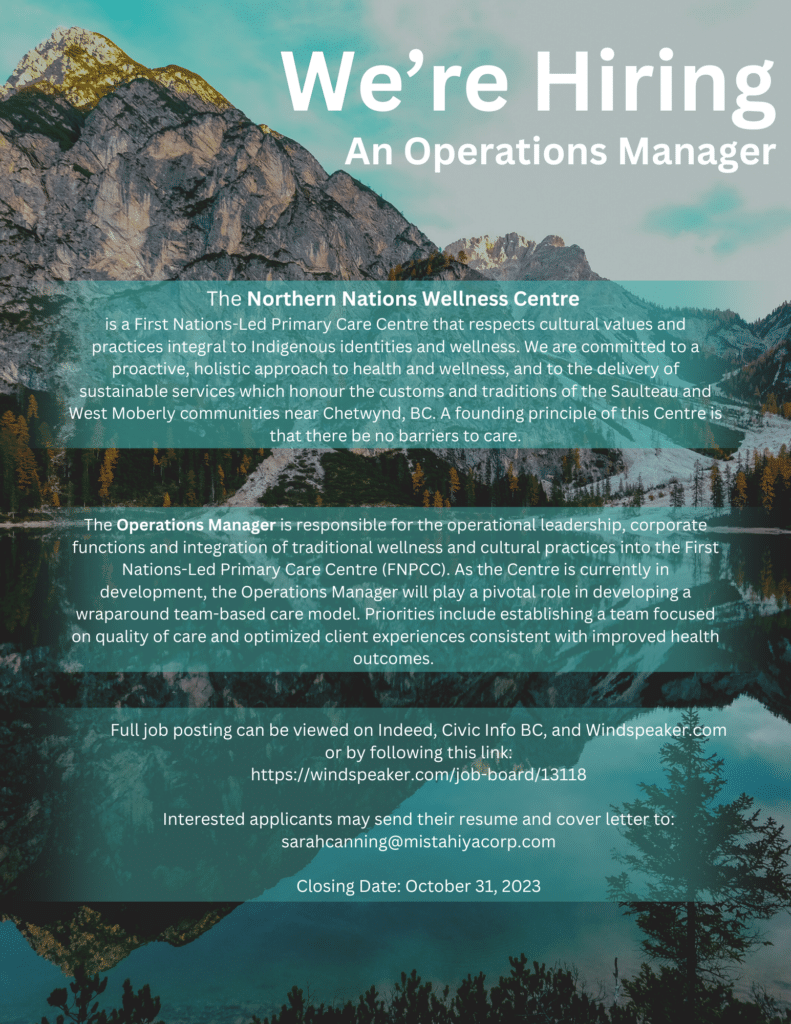 We're Hiring
An Operations Manager

The Northern Nations Wellness Centre
is a First Nations-Led Primary Care Centre that respects cultural values and practices integral to Indigenous identities and wellness. We are committed to a proactive, holistic approach to health and wellness, and to the delivery of sustainable services which honour the customs and traditions of the Saulteau and West Moberly communities near Chetwynd, BC. A founding principle of this Centre is that there be no barriers to care.

The Operations Manager is responsible for the operational leadership, corporate functions and integration of traditional wellness and cultural practices into the First Nations-Led Primary Care Centre (FNPCC). As the Centre is currently in development, the Operations Manager will play a pivotal role in developing a wraparound team-based care model. Priorities include establishing a team focused on quality of care and optimized client experiences consistent with improved health outcomes.

Full job posting can be viewed on Indeed, Civic Info BC, and Windspeaker.com or by following this link:
https://windspeaker.com/job-board/13118

Interested applicants may send their resume and cover letter to:
sarahcanning@mistahiyacorp.com

Closing Date: October 31, 2023